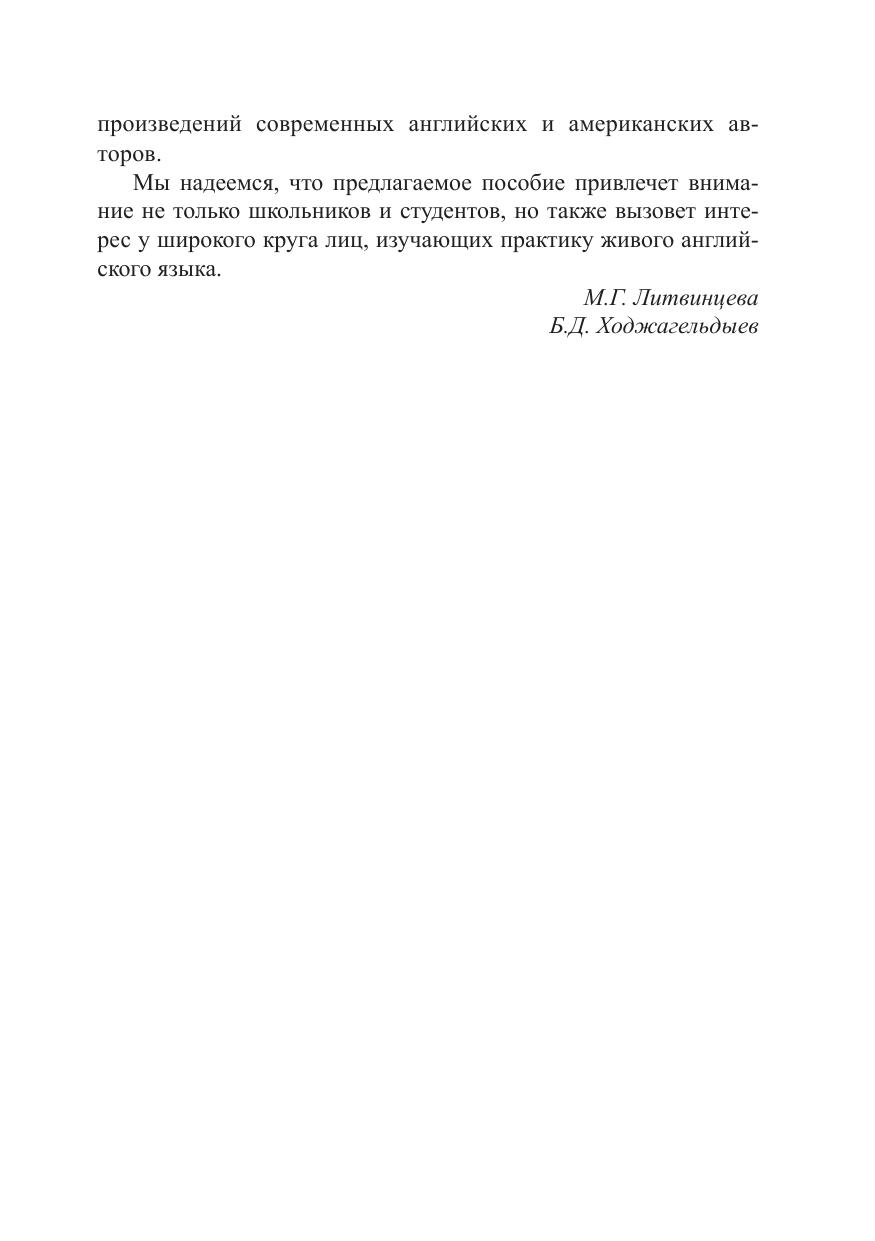 произведений современных английских и американских авторов.

Мы надеемся, что предлагаемое пособие привлечет внимание не только школьников и студентов, но также вызовет интерес у широкого круга лиц, изучающих практику живого английского языка.

М.Г. Литвинцева
Б.Д. Ходжагельдыев